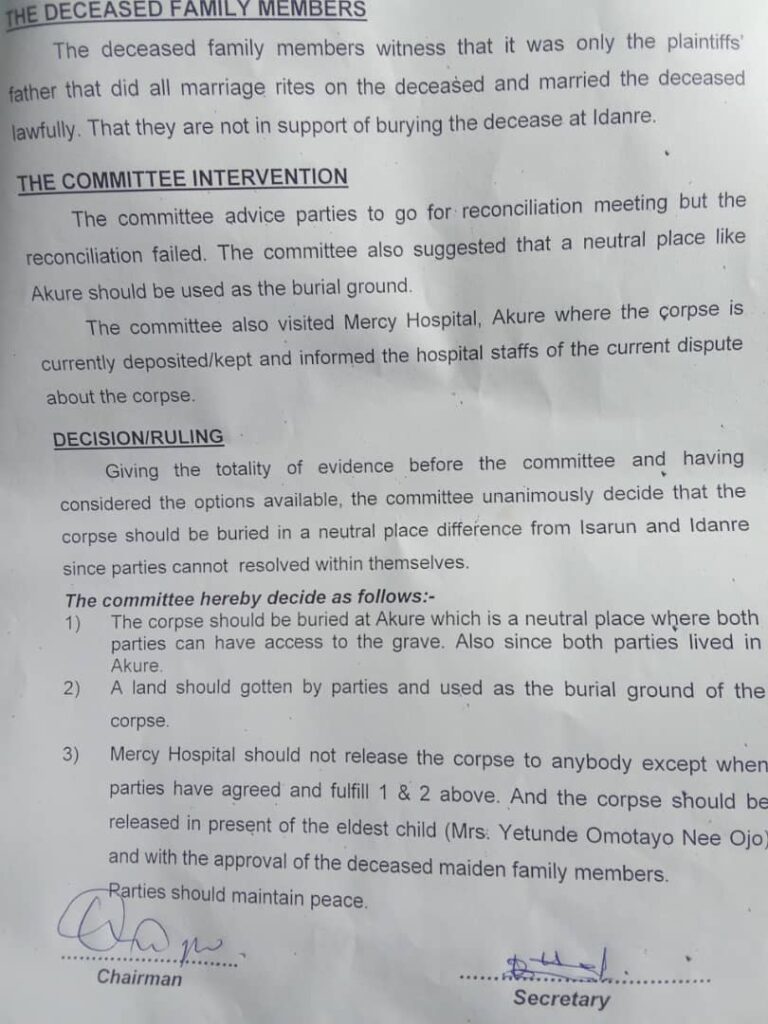 THE DECEASED FAMILY MEMBERS

The deceased family members witness that it was only the plaintiffs' father that did all marriage rites on the deceased and married the deceased lawfully. That they are not in support of burying the decease at Idanre.

THE COMMITTEE INTERVENTION

The committee advice parties to go for reconciliation meeting but the reconciliation failed. The committee also suggested that a neutral place like Akure should be used as the burial ground.

The committee also visited Mercy Hospital, Akure where the corpse is currently deposited/kept and informed the hospital staffs of the current dispute about the corpse.

DECISION/RULING

Giving the totality of evidence before the committee and having considered the options available, the committee unanimously decide that the corpse should be buried in a neutral place difference from Isarun and Idanre since parties cannot resolved within themselves.

The committee hereby decide as follows:-

1) The corpse should be buried at Akure which is a neutral place where both parties can have access to the grave. Also since both parties lived in Akure.

2) A land should gotten by parties and used as the burial ground of the corpse.

3) Mercy Hospital should not release the corpse to anybody except when parties have agreed and fulfill 1 & 2 above. And the corpse should be released in present of the eldest child (Mrs. Yetunde Omotayo Nee Ojo) and with the approval of the deceased maiden family members.

Parties should maintain peace.

Chairman

Secretary